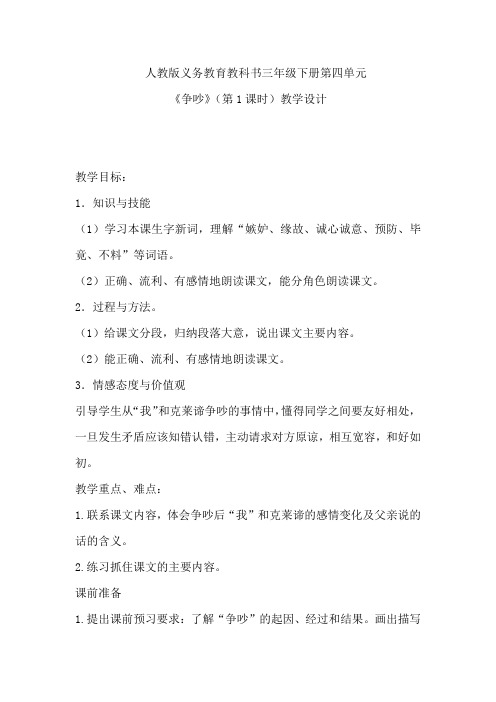 人教版义务教育教科书三年级下册第四单元

《争吵》（第1课时）教学设计

教学目标：

1．知识与技能

（1）学习本课生字新词，理解“嫉妒、缘故、诚心诚意、预防、毕竟、不料”等词语。

（2）正确、流利、有感情地朗读课文，能分角色朗读课文。

2．过程与方法。

（1）给课文分段，归纳段落大意，说出课文主要内容。

（2）能正确、流利、有感情地朗读课文。

3．情感态度与价值观

引导学生从“我”和克莱谛争吵的事情中，懂得同学之间要友好相处，一旦发生矛盾应该知错认错，主动请求对方原谅，相互宽容，和好如初。

教学重点、难点：

1.联系课文内容，体会争吵后“我”和克莱谛的感情变化及父亲说的话的含义。

2.练习抓住课文的主要内容。

课前准备

1.提出课前预习要求：了解“争吵”的起因、经过和结果。画出描写